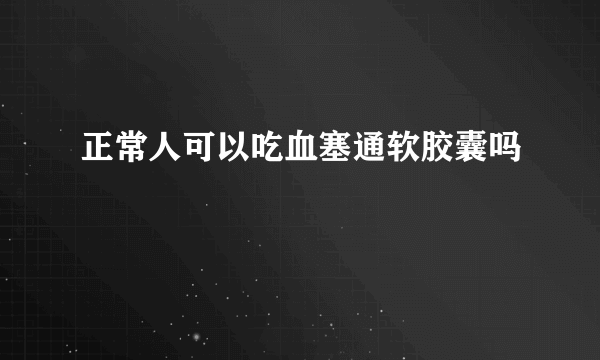 正常人可以吃血塞通软胶囊吗